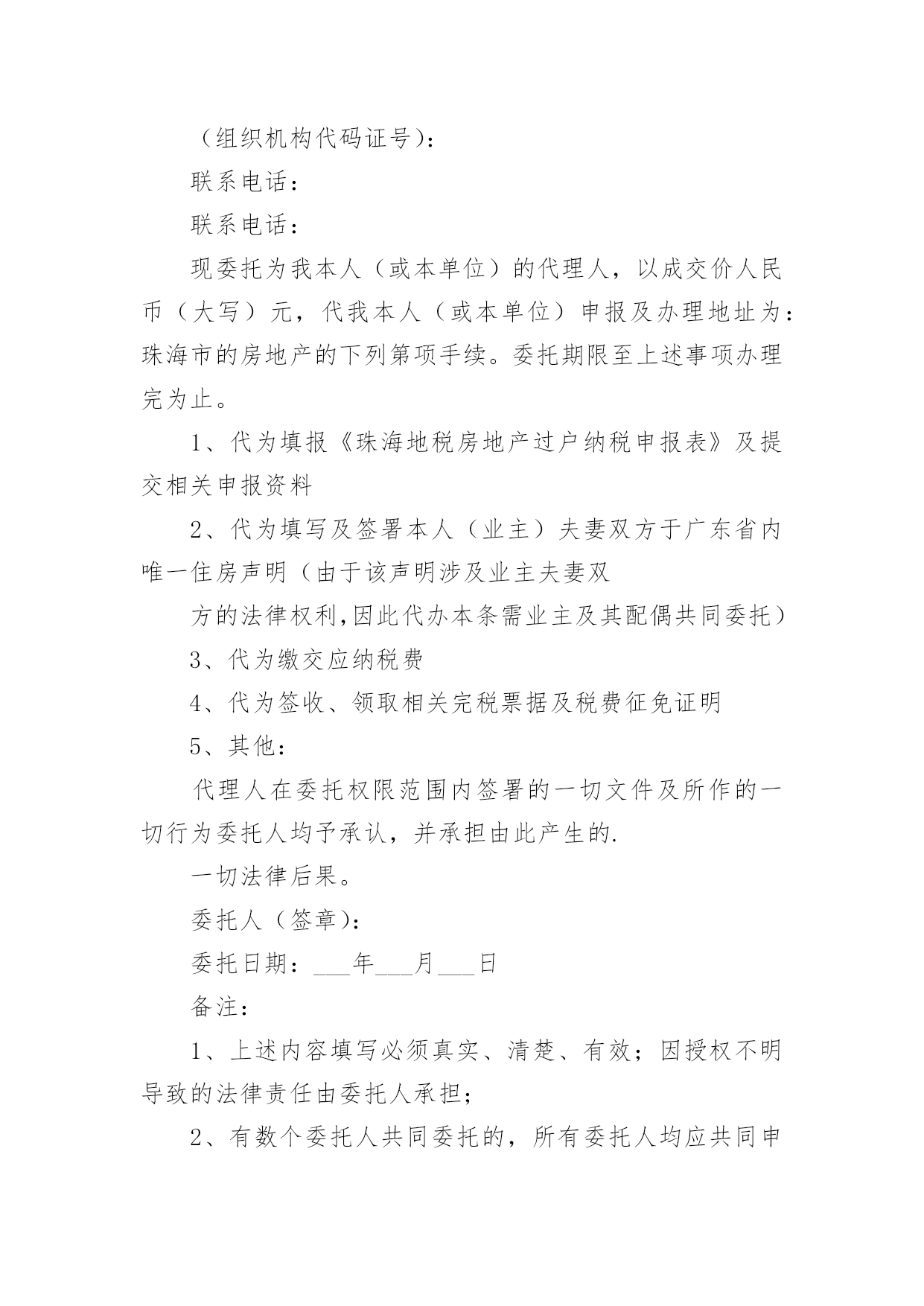 （组织机构代码证号）：

联系电话：

联系电话：

现委托为我本人（或本单位）的代理人，以成交价人民币（大写）元，代我本人（或本单位）申报及办理地址为：珠海市的房地产的下列第项手续。委托期限至上述事项办理完为止。

1、代为填报《珠海地税房地产过户纳税申报表》及提交相关申报资料

2、代为填写及签署本人（业主）夫妻双方于广东省内唯一住房声明（由于该声明涉及业主夫妻双

方的法律权利,因此代办本条需业主及其配偶共同委托）

3、代为缴交应纳税费

4、代为签收、领取相关完税票据及税费征免证明

5、其他：

代理人在委托权限范围内签署的一切文件及所作的一切行为委托人均予承认，并承担由此产生的.

一切法律后果。

委托人（签章）：

委托日期：___年___月___日

备注：

1、上述内容填写必须真实、清楚、有效；因授权不明导致的法律责任由委托人承担；

2、有数个委托人共同委托的，所有委托人均应共同申